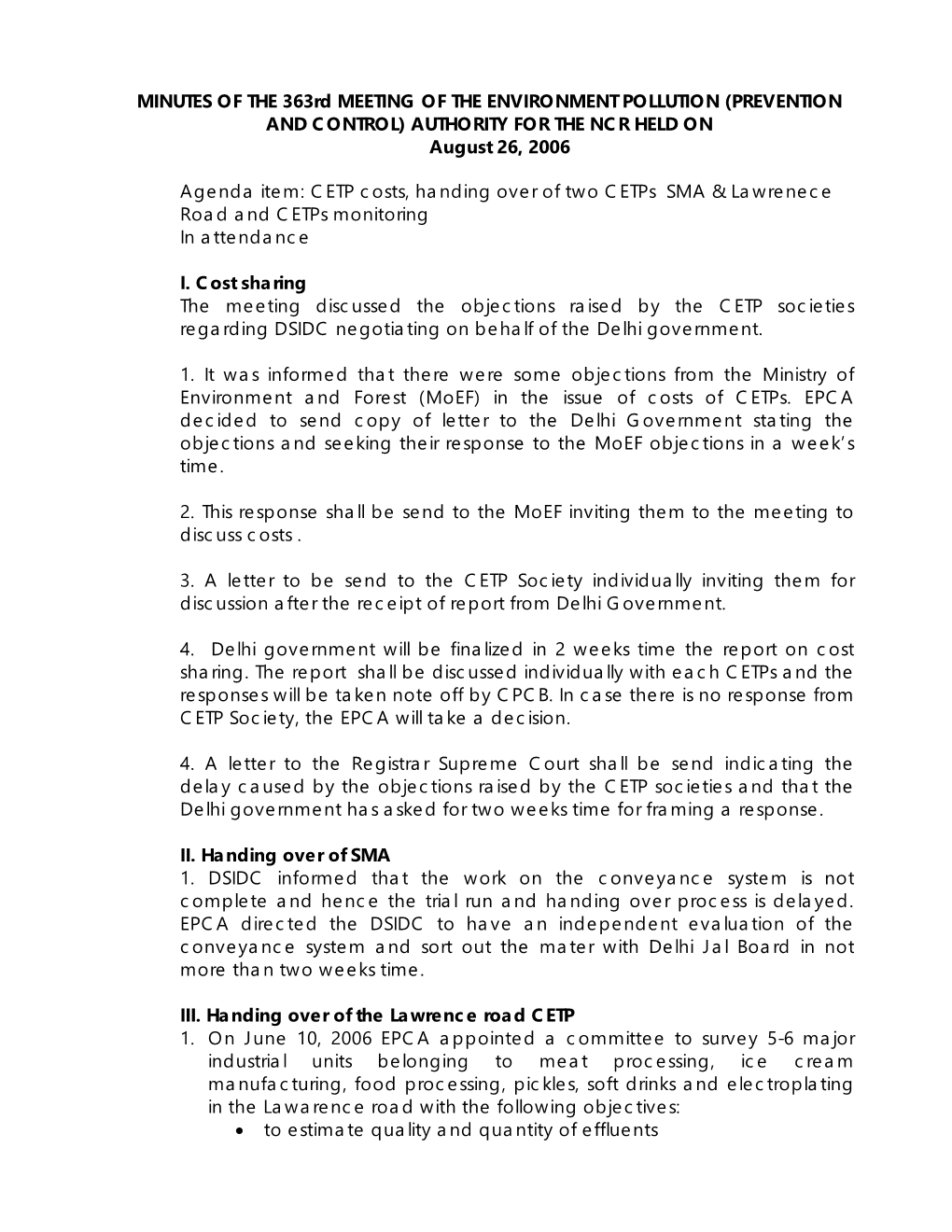 MINUTES OF THE 363rd MEETING OF THE ENVIRONMENT POLLUTION (PREVENTION AND CONTROL) AUTHORITY FOR THE NCR HELD ON
August 26, 2006

Agenda item: CETP costs, handing over of two CETPs SMA & Lawrenece Road and CETPs monitoring
In attendance

I. Cost sharing
The meeting discussed the objections raised by the CETP societies regarding DSIDC negotiating on behalf of the Delhi government.

1. It was informed that there were some objections from the Ministry of Environment and Forest (MoEF) in the issue of costs of CETPs. EPCA decided to send copy of letter to the Delhi Government stating the objections and seeking their response to the MoEF objections in a week's time.

2. This response shall be send to the MoEF inviting them to the meeting to discuss costs .

3. A letter to be send to the CETP Society individually inviting them for discussion after the receipt of report from Delhi Government.

4. Delhi government will be finalized in 2 weeks time the report on cost sharing. The report shall be discussed individually with each CETPs and the responses will be taken note off by CPCB. In case there is no response from CETP Society, the EPCA will take a decision.

4. A letter to the Registrar Supreme Court shall be send indicating the delay caused by the objections raised by the CETP societies and that the Delhi government has asked for two weeks time for framing a response.

II. Handing over of SMA
1. DSIDC informed that the work on the conveyance system is not complete and hence the trial run and handing over process is delayed. EPCA directed the DSIDC to have an independent evaluation of the conveyance system and sort out the mater with Delhi Jal Board in not more than two weeks time.

III. Handing over of the Lawrence road CETP
1. On June 10, 2006 EPCA appointed a committee to survey 5-6 major industrial units belonging to meat processing, ice cream manufacturing, food processing, pickles, soft drinks and electroplating in the Lawarence road with the following objectives:
• to estimate quality and quantity of effluents